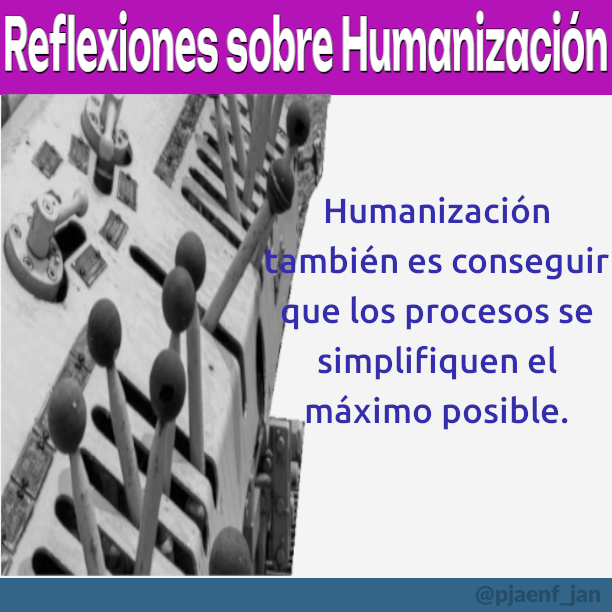 Reflexiones sobre Humanización

Humanización también es conseguir que los procesos se simplifiquen el máximo posible.

@pjaenf_jan